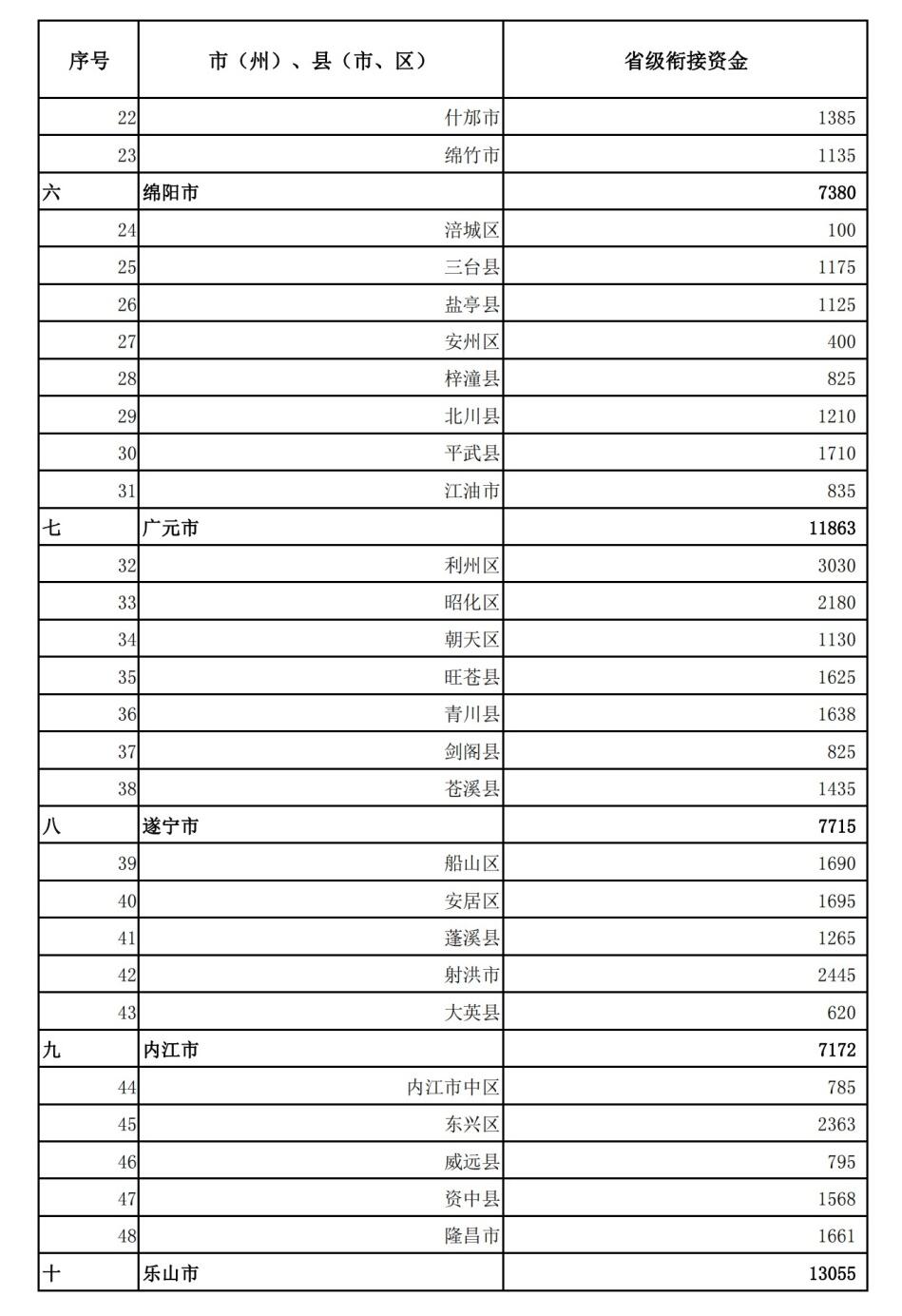 | 序号 | 市（州）、县（市、区） | 省级衔接资金 |
|---|---|---|
| 22 | 什邡市 | 1385 |
| 23 | 绵竹市 | 1135 |
| 六 | 绵阳市 | 7380 |
| 24 | 涪城区 | 100 |
| 25 | 三台县 | 1175 |
| 26 | 盐亭县 | 1125 |
| 27 | 安州区 | 400 |
| 28 | 梓潼县 | 825 |
| 29 | 北川县 | 1210 |
| 30 | 平武县 | 1710 |
| 31 | 江油市 | 835 |
| 七 | 广元市 | 11863 |
| 32 | 利州区 | 3030 |
| 33 | 昭化区 | 2180 |
| 34 | 朝天区 | 1130 |
| 35 | 旺苍县 | 1625 |
| 36 | 青川县 | 1638 |
| 37 | 剑阁县 | 825 |
| 38 | 苍溪县 | 1435 |
| 八 | 遂宁市 | 7715 |
| 39 | 船山区 | 1690 |
| 40 | 安居区 | 1695 |
| 41 | 蓬溪县 | 1265 |
| 42 | 射洪市 | 2445 |
| 43 | 大英县 | 620 |
| 九 | 内江市 | 7172 |
| 44 | 内江市中区 | 785 |
| 45 | 东兴区 | 2363 |
| 46 | 威远县 | 795 |
| 47 | 资中县 | 1568 |
| 48 | 隆昌市 | 1661 |
| 十 | 乐山市 | 13055 |